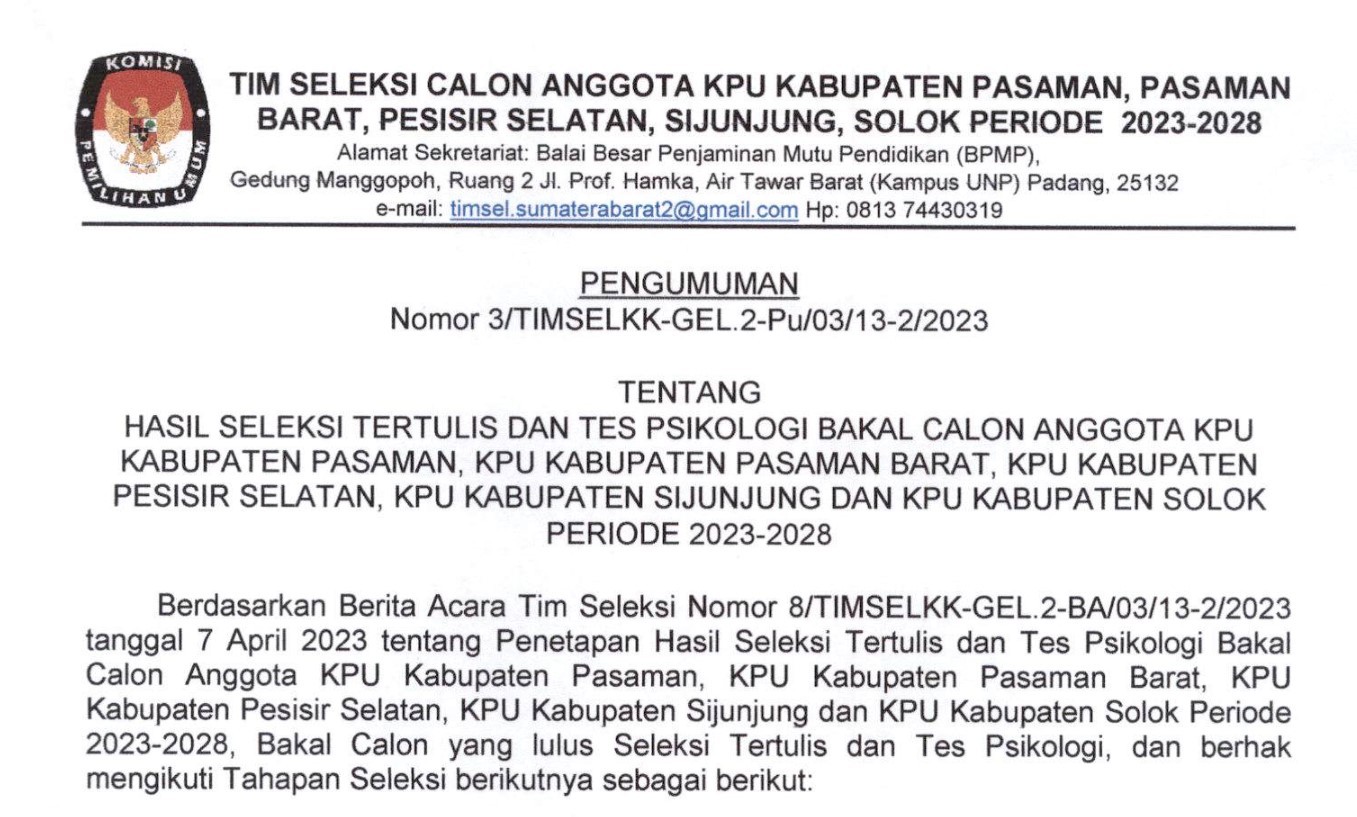 KOMISI PEMILIHAN UMUM

TIM SELEKSI CALON ANGGOTA KPU KABUPATEN PASAMAN, PASAMAN BARAT, PESISIR SELATAN, SIJUNJUNG, SOLOK PERIODE 2023-2028
Alamat Sekretariat: Balai Besar Penjaminan Mutu Pendidikan (BPMP), Gedung Manggopoh, Ruang 2 Jl. Prof. Hamka, Air Tawar Barat (Kampus UNP) Padang, 25132
e-mail: timsel.sumaterabarat2@gmail.com Hp: 0813 74430319

PENGUMUMAN
Nomor 3/TIMSELKK-GEL.2-Pu/03/13-2/2023

TENTANG
HASIL SELEKSI TERTULIS DAN TES PSIKOLOGI BAKAL CALON ANGGOTA KPU KABUPATEN PASAMAN, KPU KABUPATEN PASAMAN BARAT, KPU KABUPATEN PESISIR SELATAN, KPU KABUPATEN SIJUNJUNG DAN KPU KABUPATEN SOLOK PERIODE 2023-2028

Berdasarkan Berita Acara Tim Seleksi Nomor 8/TIMSELKK-GEL.2-BA/03/13-2/2023 tanggal 7 April 2023 tentang Penetapan Hasil Seleksi Tertulis dan Tes Psikologi Bakal Calon Anggota KPU Kabupaten Pasaman, KPU Kabupaten Pasaman Barat, KPU Kabupaten Pesisir Selatan, KPU Kabupaten Sijunjung dan KPU Kabupaten Solok Periode 2023-2028, Bakal Calon yang lulus Seleksi Tertulis dan Tes Psikologi, dan berhak mengikuti Tahapan Seleksi berikutnya sebagai berikut: